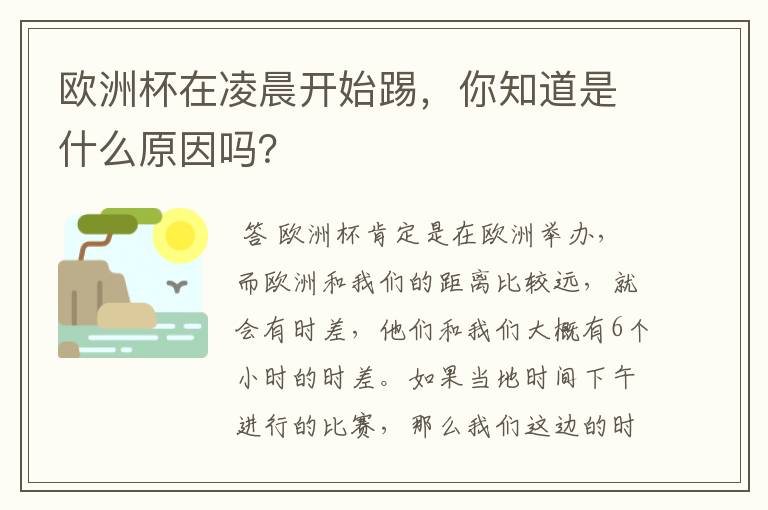 欧洲杯在凌晨开始踢，你知道是什么原因吗?

答 欧洲杯肯定是在欧洲举办，而欧洲和我们的距离比较远，就会有时差，他们和我们大概有6个小时的时差。如果当地时间下午进行的比赛，那么我们这边的时